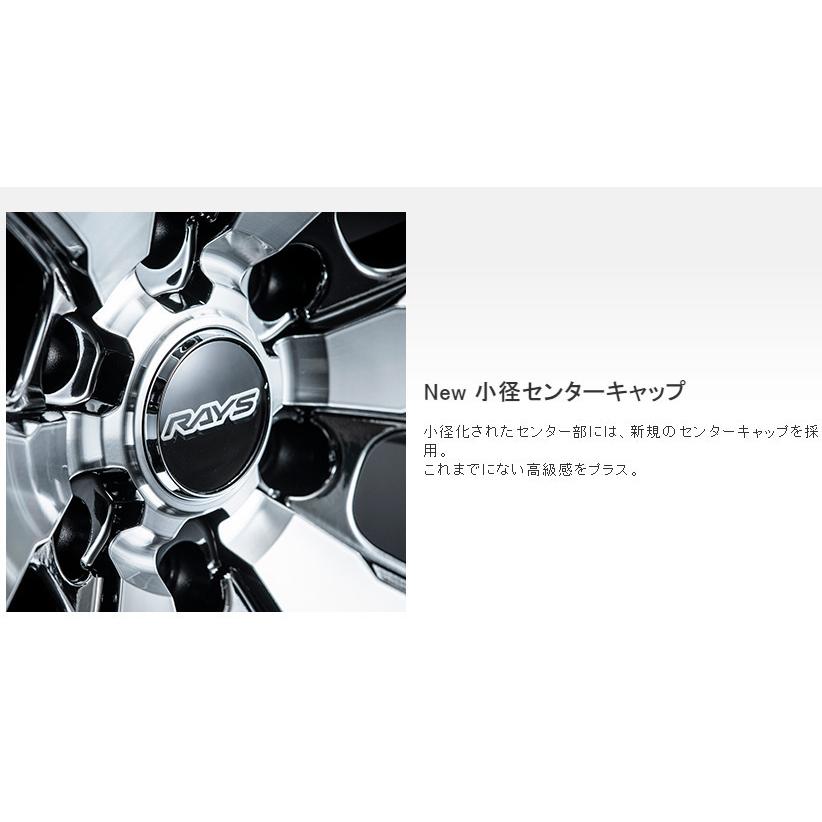 RAYS

New 小径センターキャップ

小径化されたセンター部には、新規のセンターキャップを採用。
これまでにない高級感をプラス。